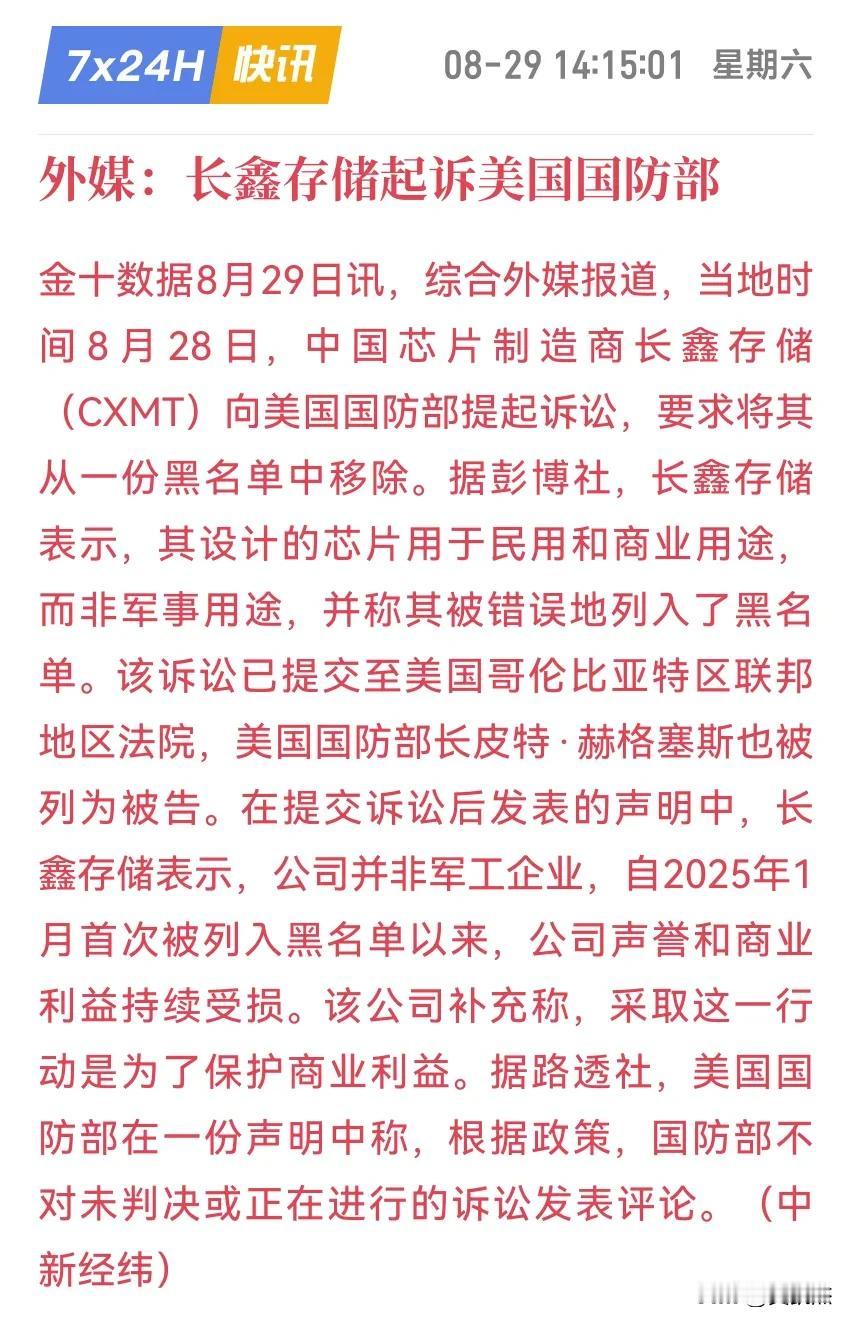 7x24H 快讯 08-29 14:15:01 星期六

外媒：长鑫存储起诉美国国防部

金十数据8月29日讯，综合外媒报道，当地时间8月28日，中国芯片制造商长鑫存储（CXMT）向美国国防部提起诉讼，要求将其从一份黑名单中移除。据彭博社，长鑫存储表示，其设计的芯片用于民用和商业用途，而非军事用途，并称其被错误地列入了黑名单。该诉讼已提交至美国哥伦比亚特区联邦地区法院，美国国防部长皮特·赫格塞斯也被列为被告。在提交诉讼后发表的声明中，长鑫存储表示，公司并非军工企业，自2025年1月首次被列入黑名单以来，公司声誉和商业利益持续受损。该公司补充称，采取这一行动是为了保护商业利益。据路透社，美国国防部在一份声明中称，根据政策，国防部不对未判决或正在进行的诉讼发表评论。（中新经纬）